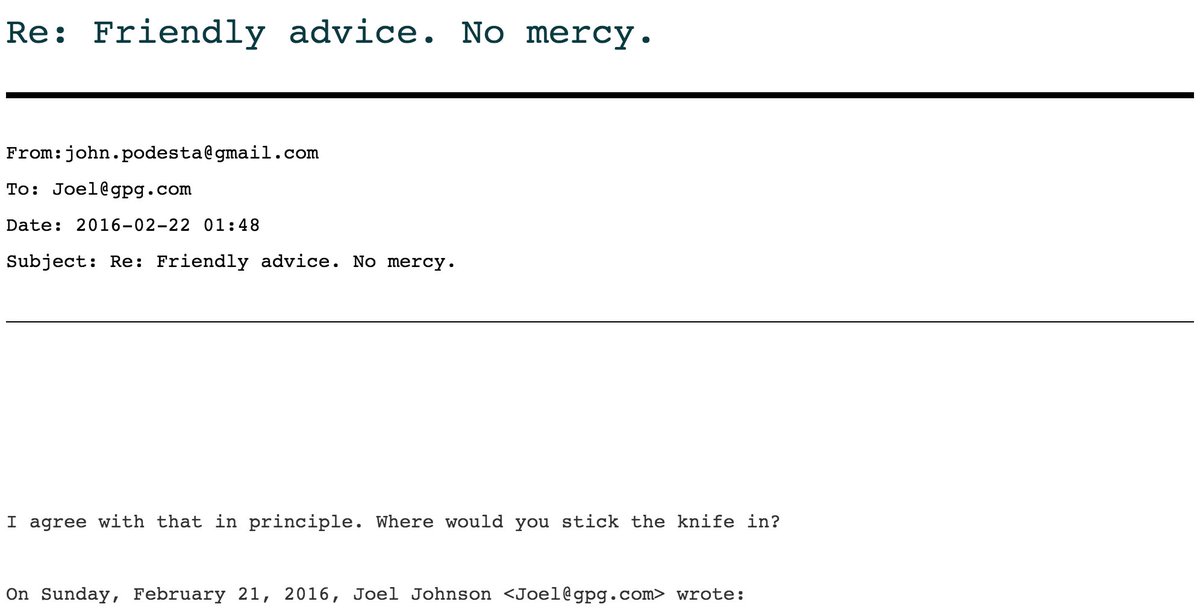 Re: Friendly advice. No mercy.

From:john.podesta@gmail.com

To: Joel@gpg.com

Date: 2016-02-22 01:48

Subject: Re: Friendly advice. No mercy.

I agree with that in principle. Where would you stick the knife in?

On Sunday, February 21, 2016, Joel Johnson <Joel@gpg.com> wrote: